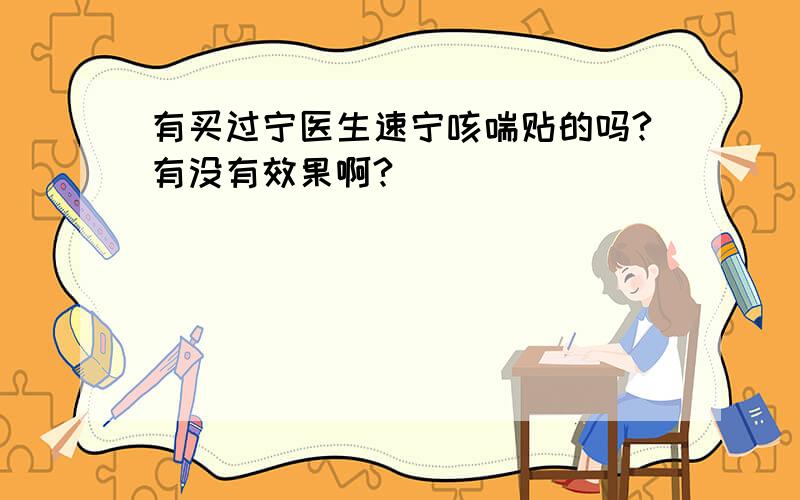 有买过宁医生速宁咳喘贴的吗?有没有效果啊?